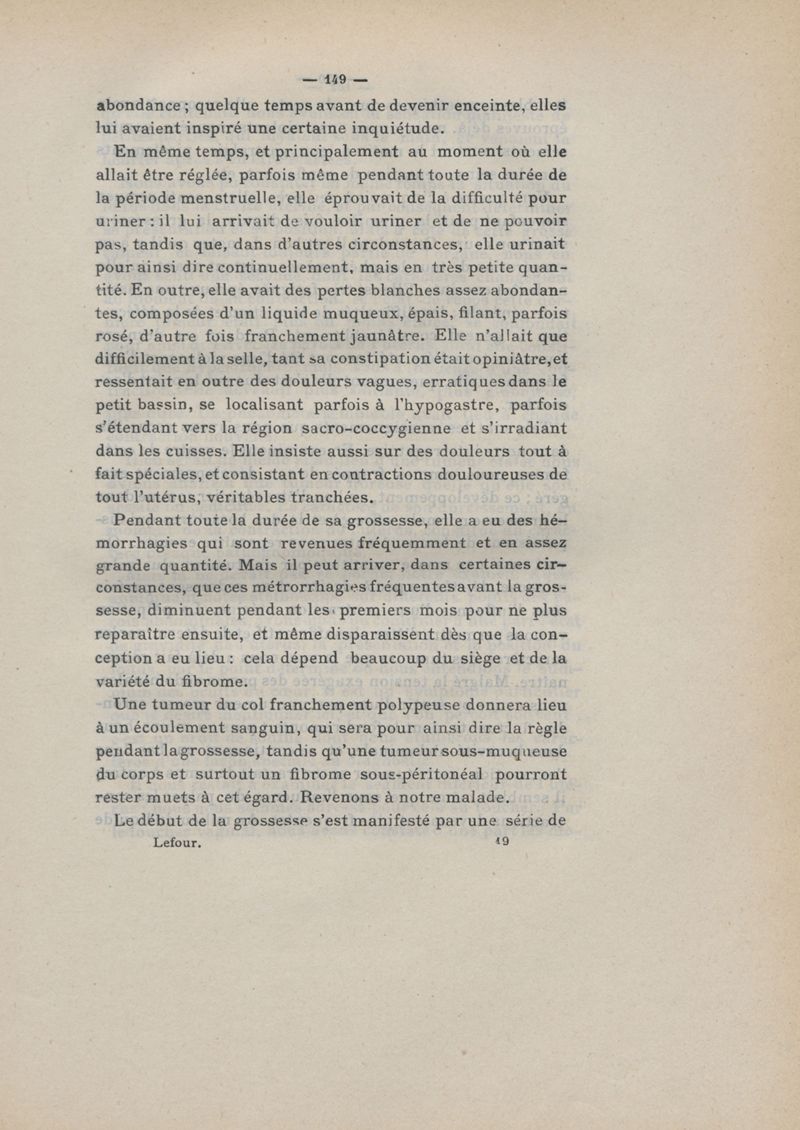 — 149 —

abondance ; quelque temps avant de devenir enceinte, elles lui avaient inspiré une certaine inquiétude.

En même temps, et principalement au moment où elle allait être réglée, parfois même pendant toute la durée de la période menstruelle, elle éprouvait de la difficulté pour uriner : il lui arrivait de vouloir uriner et de ne pouvoir pas, tandis que, dans d'autres circonstances, elle urinait pour ainsi dire continuellement, mais en très petite quantité. En outre, elle avait des pertes blanches assez abondantes, composées d'un liquide muqueux, épais, filant, parfois rosé, d'autre fois franchement jaunâtre. Elle n'allait que difficilement à la selle, tant sa constipation était opiniâtre, et ressentait en outre des douleurs vagues, erratiques dans le petit bassin, se localisant parfois à l'hypogastre, parfois s'étendant vers la région sacro-coccygienne et s'irradiant dans les cuisses. Elle insiste aussi sur des douleurs tout à fait spéciales, et consistant en contractions douloureuses de tout l'utérus, véritables tranchées.

Pendant toute la durée de sa grossesse, elle a eu des hémorrhagies qui sont revenues fréquemment et en assez grande quantité. Mais il peut arriver, dans certaines circonstances, que ces métrorrhagies fréquentes avant la grossesse, diminuent pendant les premiers mois pour ne plus reparaître ensuite, et même disparaissent dès que la conception a eu lieu : cela dépend beaucoup du siège et de la variété du fibrome.

Une tumeur du col franchement polypeuse donnera lieu à un écoulement sanguin, qui sera pour ainsi dire la règle pendant la grossesse, tandis qu'une tumeur sous-muqueuse du corps et surtout un fibrome sous-péritonéal pourront rester muets à cet égard. Revenons à notre malade.

Le début de la grossesse s'est manifesté par une série de

Lefour. 19